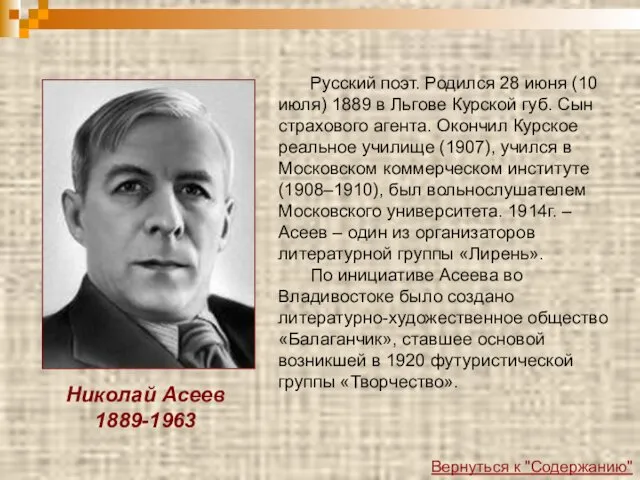 Русский поэт. Родился 28 июня (10 июля) 1889 в Льгове Курской губ. Сын страхового агента. Окончил Курское реальное училище (1907), учился в Московском коммерческом институте (1908–1910), был вольнослушателем Московского университета. 1914г. – Асеев – один из организаторов литературной группы «Лирень».

По инициативе Асеева во Владивостоке было создано литературно-художественное общество «Балаганчик», ставшее основой возникшей в 1920 футуристической группы «Творчество».

Николай Асеев
1889-1963

Вернуться к "Содержанию"